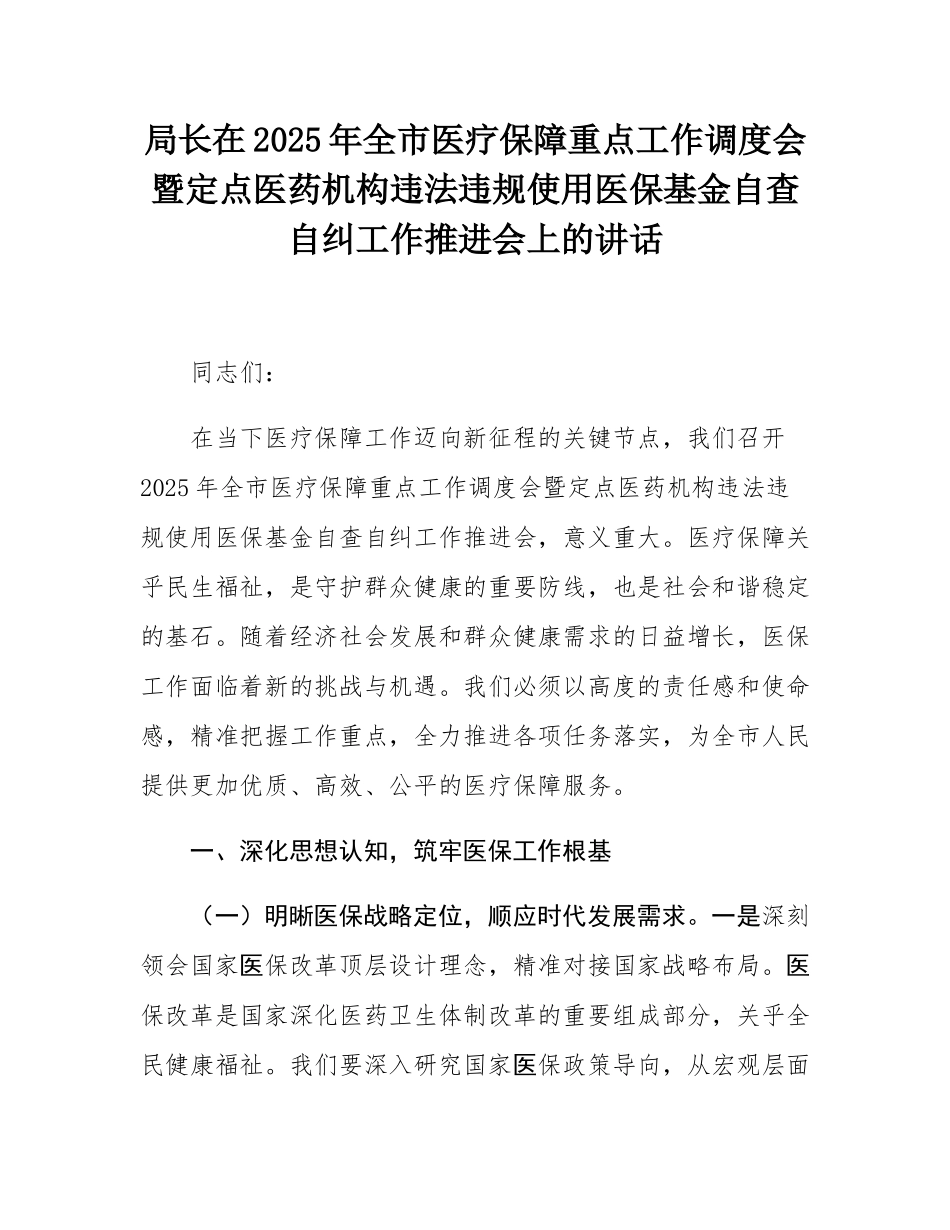 局长在2025年全市医疗保障重点工作调度会暨定点医药机构违法违规使用医保基金自查自纠工作推进会上的讲话

同志们：

在当下医疗保障工作迈向新征程的关键节点，我们召开2025年全市医疗保障重点工作调度会暨定点医药机构违法违规使用医保基金自查自纠工作推进会，意义重大。医疗保障关乎民生福祉，是守护群众健康的重要防线，也是社会和谐稳定的基石。随着经济社会发展和群众健康需求的日益增长，医保工作面临着新的挑战与机遇。我们必须以高度的责任感和使命感，精准把握工作重点，全力推进各项任务落实，为全市人民提供更加优质、高效、公平的医疗保障服务。

一、深化思想认知，筑牢医保工作根基

（一）明晰医保战略定位，顺应时代发展需求。一是深刻领会国家医保改革顶层设计理念，精准对接国家战略布局。医保改革是国家深化医药卫生体制改革的重要组成部分，关乎全民健康福祉。我们要深入研究国家医保政策导向，从宏观层面